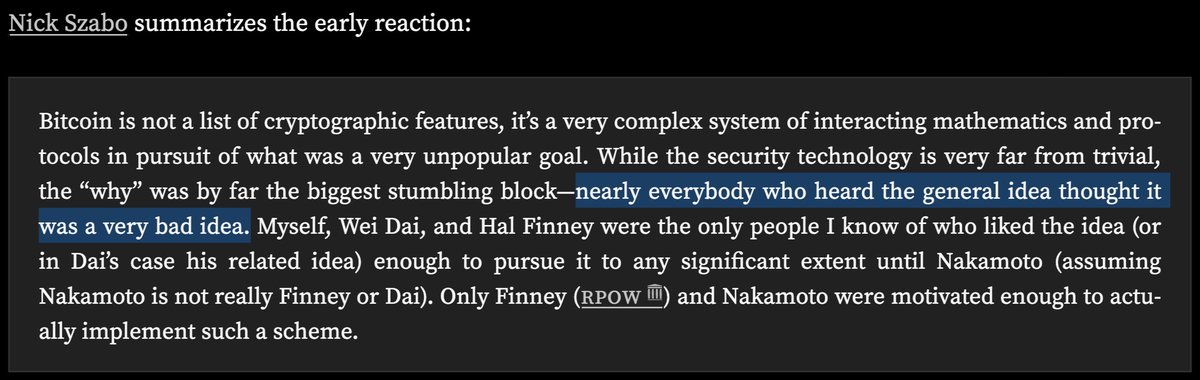 Nick Szabo summarizes the early reaction:

Bitcoin is not a list of cryptographic features, it's a very complex system of interacting mathematics and protocols in pursuit of what was a very unpopular goal. While the security technology is very far from trivial, the "why" was by far the biggest stumbling block—nearly everybody who heard the general idea thought it was a very bad idea. Myself, Wei Dai, and Hal Finney were the only people I know of who liked the idea (or in Dai's case his related idea) enough to pursue it to any significant extent until Nakamoto (assuming Nakamoto is not really Finney or Dai). Only Finney (RPOW) and Nakamoto were motivated enough to actually implement such a scheme.